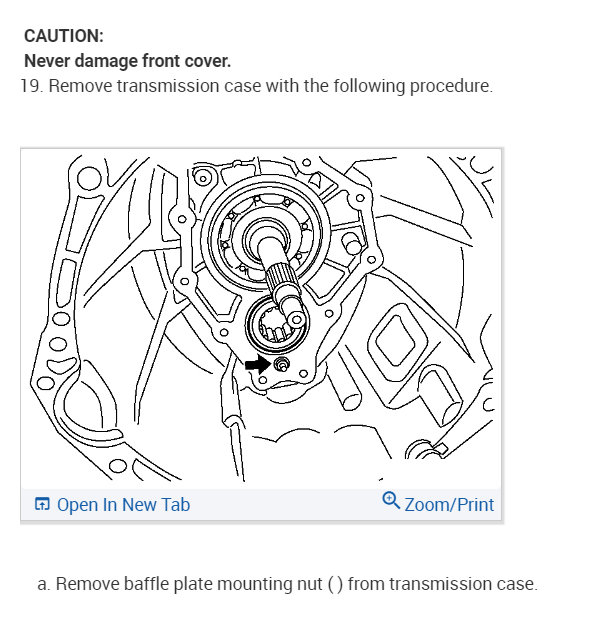 CAUTION:
Never damage front cover.

19. Remove transmission case with the following procedure.

Open In New Tab
Zoom/Print

a. Remove baffle plate mounting nut ( ) from transmission case.